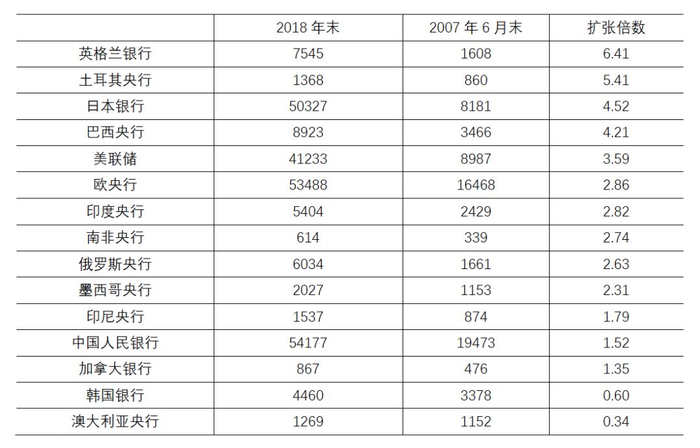 |  | 2018 年末 | 2007 年 6 月末 | 扩张倍数 |
|---|---|---|---|
| 英格兰银行 | 7545 | 1608 | 6.41 |
| 土耳其央行 | 1368 | 860 | 5.41 |
| 日本银行 | 50327 | 8181 | 4.52 |
| 巴西央行 | 8923 | 3466 | 4.21 |
| 美联储 | 41233 | 8987 | 3.59 |
| 欧央行 | 53488 | 16468 | 2.86 |
| 印度央行 | 5404 | 2429 | 2.82 |
| 南非央行 | 614 | 339 | 2.74 |
| 俄罗斯央行 | 6034 | 1661 | 2.63 |
| 墨西哥央行 | 2027 | 1153 | 2.31 |
| 印尼央行 | 1537 | 874 | 1.79 |
| 中国人民银行 | 54177 | 19473 | 1.52 |
| 加拿大银行 | 867 | 476 | 1.35 |
| 韩国银行 | 4460 | 3378 | 0.60 |
| 澳大利亚央行 | 1269 | 1152 | 0.34 |